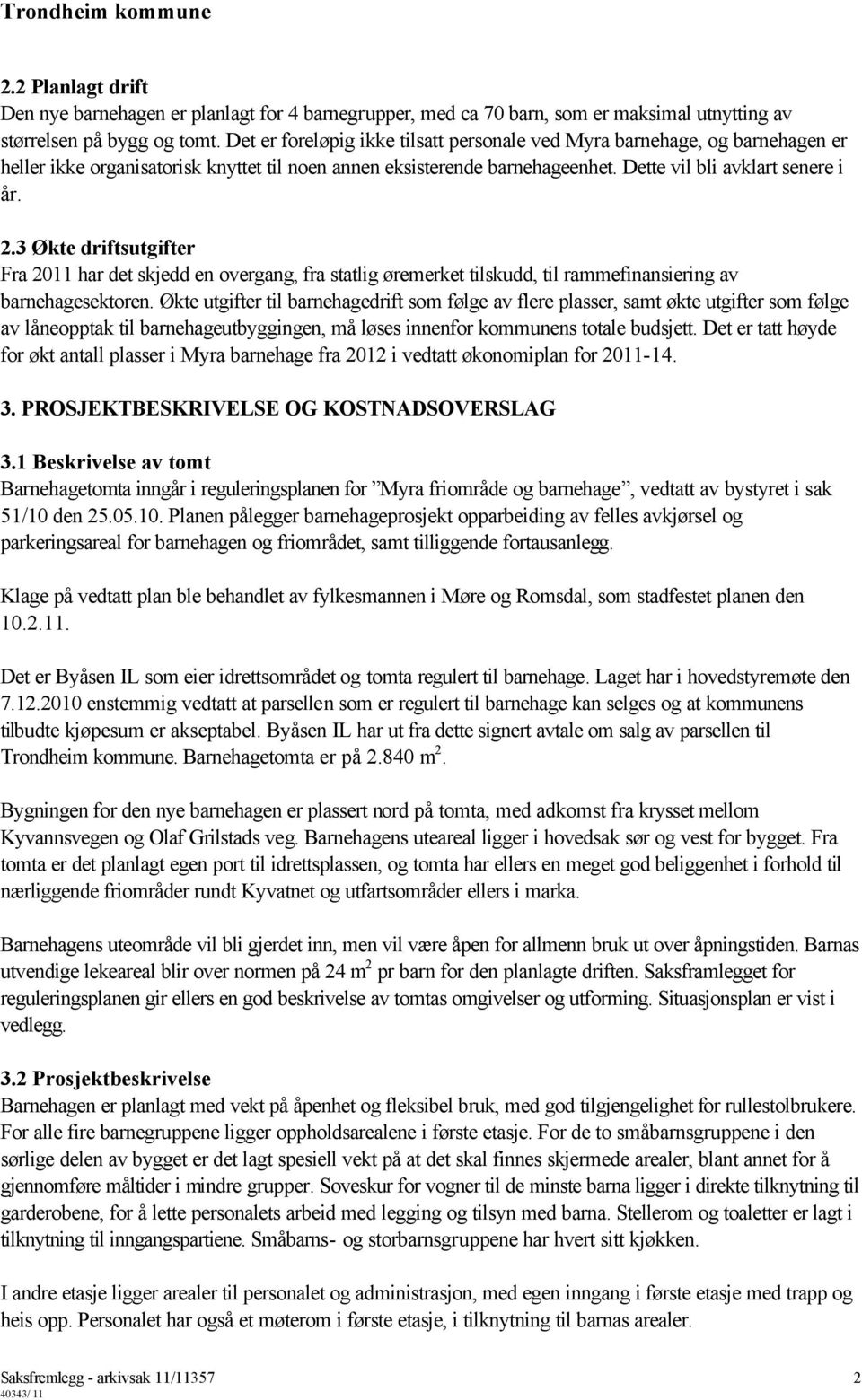 Trondheim kommune

2.2 Planlagt drift
Den nye barnehagen er planlagt for 4 barnegrupper, med ca 70 barn, som er maksimal utnytting av størrelsen på bygg og tomt. Det er foreløpig ikke tilsatt personale ved Myra barnehage, og barnehagen er heller ikke organisatorisk knyttet til noen annen eksisterende barnehageenhet. Dette vil bli avklart senere i år.

2.3 Økte driftsutgifter
Fra 2011 har det skjedd en overgang, fra statlig øremerket tilskudd, til rammefinansiering av barnehagesektoren. Økte utgifter til barnehagedrift som følge av flere plasser, samt økte utgifter som følge av låneopptak til barnehageutbyggingen, må løses innenfor kommunens totale budsjett. Det er tatt høyde for økt antall plasser i Myra barnehage fra 2012 i vedtatt økonomiplan for 2011-14.

3. PROSJEKTBESKRIVELSE OG KOSTNADSOVERSLAG

3.1 Beskrivelse av tomt
Barnehagetomta inngår i reguleringsplanen for ”Myra friområde og barnehage”, vedtatt av bystyret i sak 51/10 den 25.05.10. Planen pålegger barnehageprosjekt opparbeiding av felles avkjørsel og parkeringsareal for barnehagen og friområdet, samt tilliggende fortausanlegg.

Klage på vedtatt plan ble behandlet av fylkesmannen i Møre og Romsdal, som stadfestet planen den 10.2.11.

Det er Byåsen IL som eier idrettsområdet og tomta regulert til barnehage. Laget har i hovedstyremøte den 7.12.2010 enstemmig vedtatt at parsellen som er regulert til barnehage kan selges og at kommunens tilbudte kjøpesum er akseptabel. Byåsen IL har ut fra dette signert avtale om salg av parsellen til Trondheim kommune. Barnehagetomta er på 2.840 m $^2$.

Bygningen for den nye barnehagen er plassert nord på tomta, med adkomst fra krysset mellom Kyvannsvegen og Olaf Grilstads veg. Barnehagens uteareal ligger i hovedsak sør og vest for bygget. Fra tomta er det planlagt egen port til idrettsplassen, og tomta har ellers en meget god beliggenhet i forhold til nærliggende friområder rundt Kyvatnet og utfartsområder ellers i marka.

Barnehagens uteområde vil bli gjerdet inn, men vil være åpen for allmenn bruk ut over åpningstiden. Barnas utvendige lekeareal blir over normen på 24 m $^2$ pr barn for den planlagte driften. Saksframlegget for reguleringsplanen gir ellers en god beskrivelse av tomtas omgivelser og utforming. Situasjonsplan er vist i vedlegg.

3.2 Prosjektbeskrivelse
Barnehagen er planlagt med vekt på åpenhet og fleksibel bruk, med god tilgjengelighet for rullestolbrukere. For alle fire barnegruppene ligger oppholdsarealene i første etasje. For de to småbarnsgruppene i den sørlige delen av bygget er det lagt spesiell vekt på at det skal finnes skjermede arealer, blant annet for å gjennomføre måltider i mindre grupper. Soveskur for vogner til de minste barna ligger i direkte tilknytning til garderobene, for å lette personalets arbeid med legging og tilsyn med barna. Stellerom og toaletter er lagt i tilknytning til inngangspartiene. Småbarns- og storbarnsgruppene har hvert sitt kjøkken.

I andre etasje ligger arealer til personalet og administrasjon, med egen inngang i første etasje med trapp og heis opp. Personalet har også et møterom i første etasje, i tilknytning til barnas arealer.

Saksfremlegg - arkivsak 11/11357 2
40343/ 11